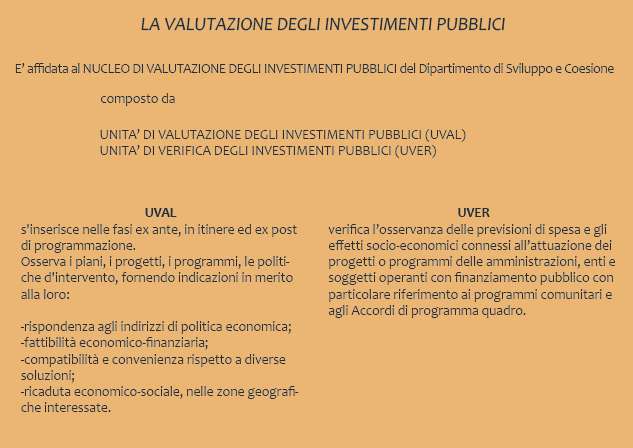 LA VALUTAZIONE DEGLI INVESTIMENTI PUBBLICI

E' affidata al NUCLEO DI VALUTAZIONE DEGLI INVESTIMENTI PUBBLICI del Dipartimento di Sviluppo e Coesione

composto da

UNITA' DI VALUTAZIONE DEGLI INVESTIMENTI PUBBLICI (UVAL)
UNITA' DI VERIFICA DEGLI INVESTIMENTI PUBBLICI (UVER)

UVAL

s'inserisce nelle fasi ex ante, in itinere ed ex post di programmazione.
Osserva i piani, i progetti, i programmi, le politiche d'intervento, fornendo indicazioni in merito alla loro:

-rispondenza agli indirizzi di politica economica;
-fattibilità economico-finanziaria;
-compatibilità e convenienza rispetto a diverse soluzioni;
-ricaduta economico-sociale, nelle zone geografiche interessate.

UVER

verifica l'osservanza delle previsioni di spesa e gli effetti socio-economici connessi all'attuazione dei progetti o programmi delle amministrazioni, enti e soggetti operanti con finanziamento pubblico con particolare riferimento ai programmi comunitari e agli Accordi di programma quadro.